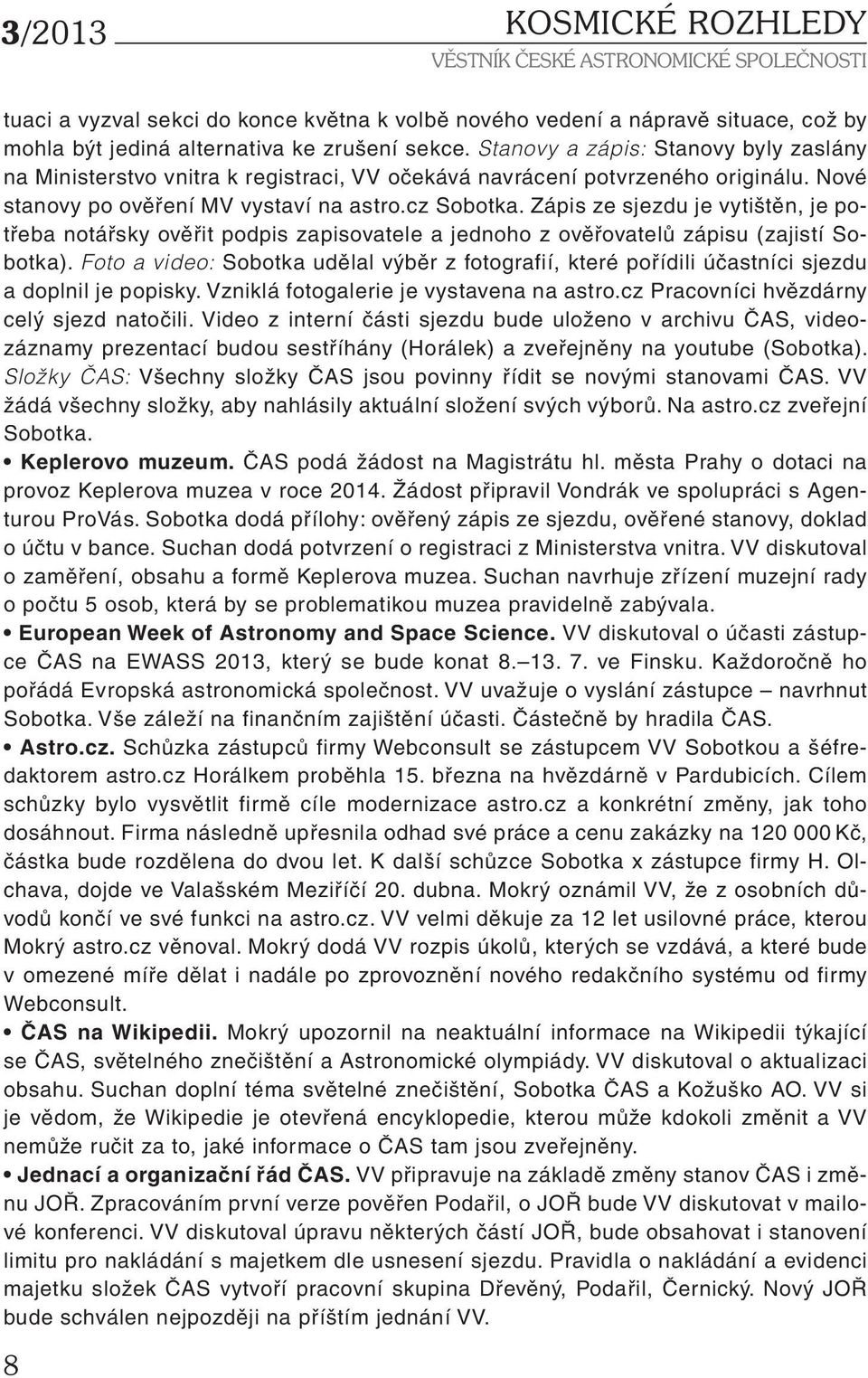 3/2013 KOSMICKÉ ROZHLEDY
VĚSTNÍK ČESKÉ ASTRONOMICKÉ SPOLEČNOSTI

tuaci a vyzval sekci do konce května k volbě nového vedení a nápravě situace, což by mohla být jediná alternativa ke zrušení sekce. Stanovy a zápis: Stanovy byly zaslány na Ministerstvo vnitra k registraci, VV očekává navrácení potvrzeného originálu. Nové stanovy po ověření MV vystaví na astro.cz Sobotka. Zápis ze sjezdu je vytištěn, je potřeba notářsky ověřit podpis zapisovatele a jednoho z ověřovatelů zápisu (zajistí Sobotka). Foto a video: Sobotka udělal výběr z fotografií, které pořídili účastníci sjezdu a doplnil je popisky. Vzniklá fotogalerie je vystavena na astro.cz Pracovníci hvězdárny celý sjezd natočili. Video z interní části sjezdu bude uloženo v archivu ČAS, videozáznamy prezentací budou sestříhány (Horálek) a zveřejněny na youtube (Sobotka). Složky ČAS: Všechny složky ČAS jsou povinny řídit se novými stanovami ČAS. VV žádá všechny složky, aby nahlásily aktuální složení svých výborů. Na astro.cz zveřejní Sobotka.

• Keplerovo muzeum. ČAS podá žádost na Magistrátu hl. města Prahy o dotaci na provoz Keplerova muzea v roce 2014. Žádost připravil Vondrák ve spolupráci s Agenturou ProVás. Sobotka dodá přílohy: ověřený zápis ze sjezdu, ověřené stanovy, doklad o účtu v bance. Suchan dodá potvrzení o registraci z Ministerstva vnitra. VV diskutoval o zaměření, obsahu a formě Keplerova muzea. Suchan navrhuje zřízení muzejní rady o počtu 5 osob, která by se problematikou muzea pravidelně zabývala.

• European Week of Astronomy and Space Science. VV diskutoval o účasti zástupce ČAS na EWASS 2013, který se bude konat 8.–13. 7. ve Finsku. Každoročně ho pořádá Evropská astronomická společnost. VV uvažuje o vyslání zástupce – navrhnut Sobotka. Vše záleží na finančním zajištění účasti. Částečně by hradila ČAS.

• Astro.cz. Schůzka zástupců firmy Webconsult se zástupcem VV Sobotkou a šéfredaktorem astro.cz Horálkem proběhla 15. března na hvězdárně v Pardubicích. Cílem schůzky bylo vysvětlit firmě cíle modernizace astro.cz a konkrétní změny, jak toho dosáhnout. Firma následně upřesnila odhad své práce a cenu zakázky na 120 000 Kč, částka bude rozdělena do dvou let. K další schůzce Sobotka x zástupce firmy H. Olchava, dojde ve Valašském Meziříčí 20. dubna. Mokrý oznámil VV, že z osobních důvodů končí ve své funkci na astro.cz. VV velmi děkuje za 12 let usilovné práce, kterou Mokrý astro.cz věnoval. Mokrý dodá VV rozpis úkolů, kterých se vzdává, a které bude v omezené míře dělat i nadále po zprovoznění nového redakčního systému od firmy Webconsult.

• ČAS na Wikipedii. Mokrý upozornil na neaktuální informace na Wikipedii týkající se ČAS, světelného znečištění a Astronomické olympiády. VV diskutoval o aktualizaci obsahu. Suchan doplní téma světelné znečištění, Sobotka ČAS a Kožuško AO. VV si je vědom, že Wikipedie je otevřená encyklopedie, kterou může kdokoli změnit a VV nemůže ručit za to, jaké informace o ČAS tam jsou zveřejněny.

• Jednací a organizační řád ČAS. VV připravuje na základě změny stanov ČAS i změnu JOŘ. Zpracováním první verze pověřen Podařil, o JOŘ bude VV diskutovat v mailové konferenci. VV diskutoval úpravu některých částí JOŘ, bude obsahovat i stanovení limitu pro nakládání s majetkem dle usnesení sjezdu. Pravidla o nakládání a evidenci majetku složek ČAS vytvoří pracovní skupina Dřevěný, Podařil, Černický. Nový JOŘ bude schválen nejpozději na příštím jednání VV.

8